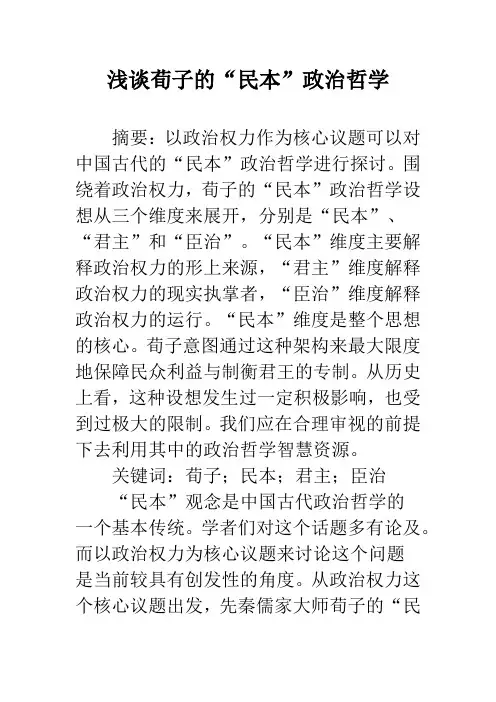 浅谈荀子的“民本”政治哲学

摘要：以政治权力作为核心议题可以对中国古代的“民本”政治哲学进行探讨。围绕着政治权力，荀子的“民本”政治哲学设想从三个维度来展开，分别是“民本”、“君主”和“臣治”。“民本”维度主要解释政治权力的形上来源，“君主”维度解释政治权力的现实执掌者，“臣治”维度解释政治权力的运行。“民本”维度是整个思想的核心。荀子意图通过这种架构来最大限度地保障民众利益与制衡君王的专制。从历史上看，这种设想发生过一定积极影响，也受到过极大的限制。我们应在合理审视的前提下去利用其中的政治哲学智慧资源。

关键词：荀子；民本；君主；臣治

“民本”观念是中国古代政治哲学的一个基本传统。学者们对这个话题多有论及。而以政治权力为核心议题来讨论这个问题是当前较具有创发性的角度。从政治权力这个核心议题出发，先秦儒家大师荀子的“民